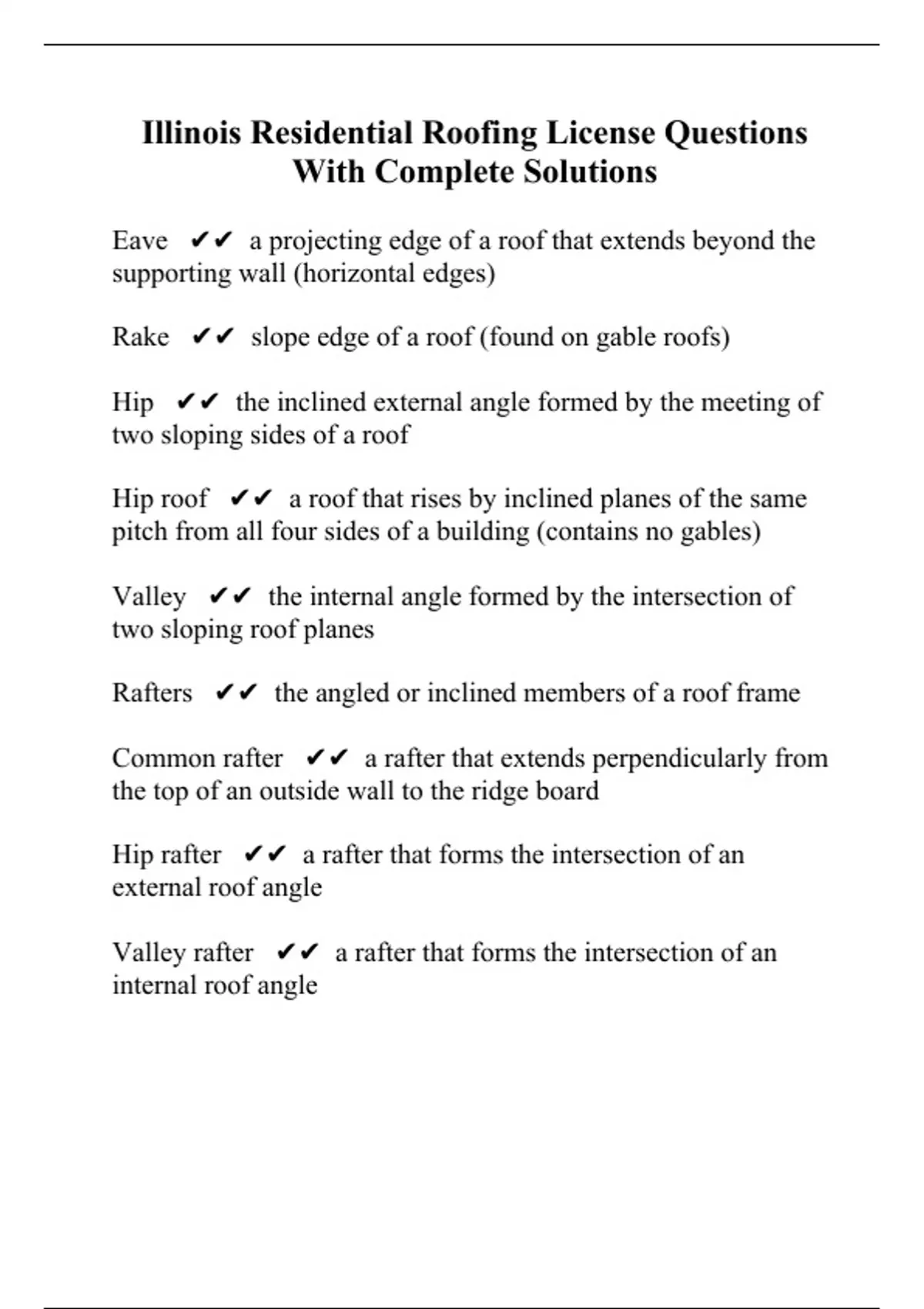 Illinois Residential Roofing License Questions With Complete Solutions

Eave ✔✔ a projecting edge of a roof that extends beyond the supporting wall (horizontal edges)

Rake ✔✔ slope edge of a roof (found on gable roofs)

Hip ✔✔ the inclined external angle formed by the meeting of two sloping sides of a roof

Hip roof ✔✔ a roof that rises by inclined planes of the same pitch from all four sides of a building (contains no gables)

Valley ✔✔ the internal angle formed by the intersection of two sloping roof planes

Rafters ✔✔ the angled or inclined members of a roof frame

Common rafter ✔✔ a rafter that extends perpendicularly from the top of an outside wall to the ridge board

Hip rafter ✔✔ a rafter that forms the intersection of an external roof angle

Valley rafter ✔✔ a rafter that forms the intersection of an internal roof angle